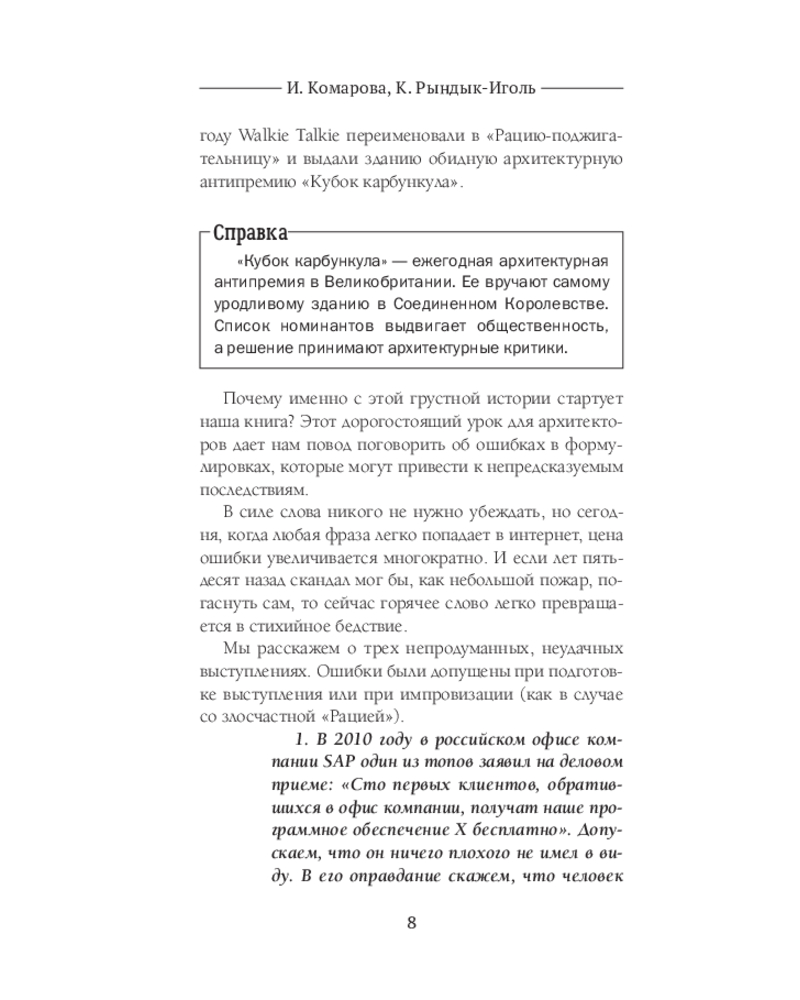 И. Комарова, К. Рындык-Иголь

году Walkie Talkie переименовали в «Рацию-поджигательницу» и выдали зданию обидную архитектурную антипремию «Кубок карбункула».

Справка

«Кубок карбункула» — ежегодная архитектурная антипремия в Великобритании. Ее вручают самому уродливому зданию в Соединенном Королевстве. Список номинантов выдвигает общественность, а решение принимают архитектурные критики.

Почему именно с этой грустной истории стартует наша книга? Этот дорогостоящий урок для архитекторов дает нам повод поговорить об ошибках в формулировках, которые могут привести к непредсказуемым последствиям.

В силе слова никого не нужно убеждать, но сегодня, когда любая фраза легко попадает в интернет, цена ошибки увеличивается многократно. И если лет пятьдесят назад скандал мог бы, как небольшой пожар, погаснуть сам, то сейчас горячее слово легко превращается в стихийное бедствие.

Мы расскажем о трех непродуманных, неудачных выступлениях. Ошибки были допущены при подготовке выступления или при импровизации (как в случае со злосчастной «Рацией»).

1. В 2010 году в российском офисе компании SAP один из топов заявил на деловом приеме: «Сто первых клиентов, обратившихся в офис компании, получат наше программное обеспечение X бесплатно». Допускаем, что он ничего плохого не имел в виду. В его оправдание скажем, что человек

8